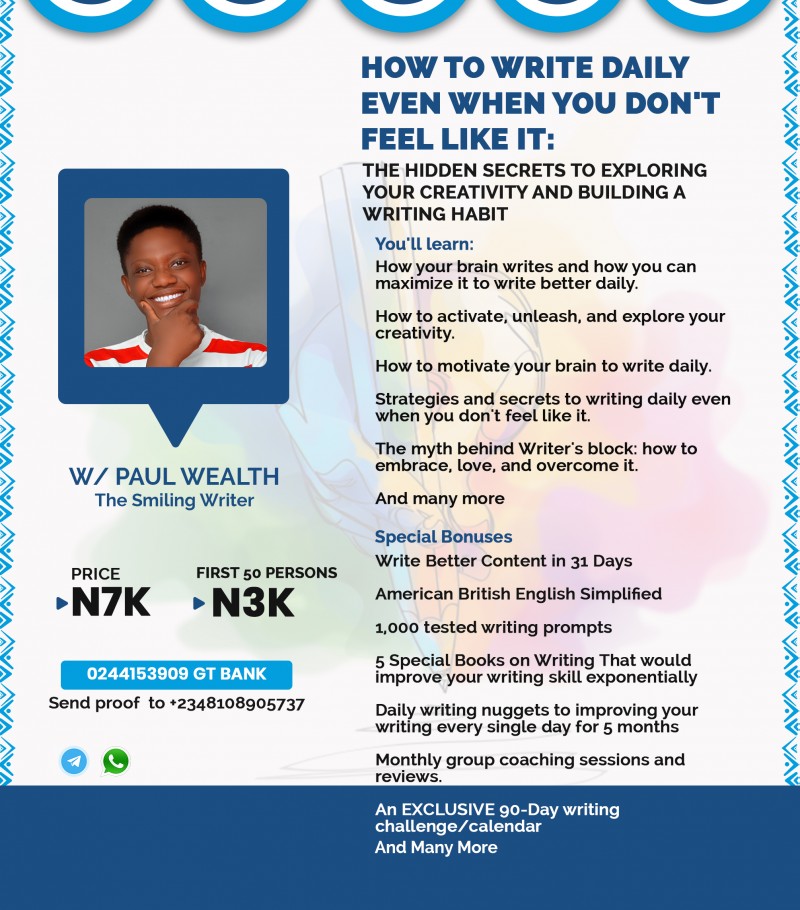 HOW TO WRITE DAILY EVEN WHEN YOU DON'T FEEL LIKE IT:

THE HIDDEN SECRETS TO EXPLORING YOUR CREATIVITY AND BUILDING A WRITING HABIT

You'll learn:

How your brain writes and how you can maximize it to write better daily.

How to activate, unleash, and explore your creativity.

How to motivate your brain to write daily.

Strategies and secrets to writing daily even when you don't feel like it.

The myth behind Writer's block: how to embrace, love, and overcome it.

And many more

Special Bonuses

Write Better Content in 31 Days

American British English Simplified

1,000 tested writing prompts

5 Special Books on Writing That would improve your writing skill exponentially

Daily writing nuggets to improving your writing every single day for 5 months

Monthly group coaching sessions and reviews.

An EXCLUSIVE 90-Day writing challenge/calendar

And Many More

W/ PAUL WEALTH

The Smiling Writer

PRICE

N7K

FIRST 50 PERSONS

N3K

0244153909 GT BANK

Send proof to +2348108905737